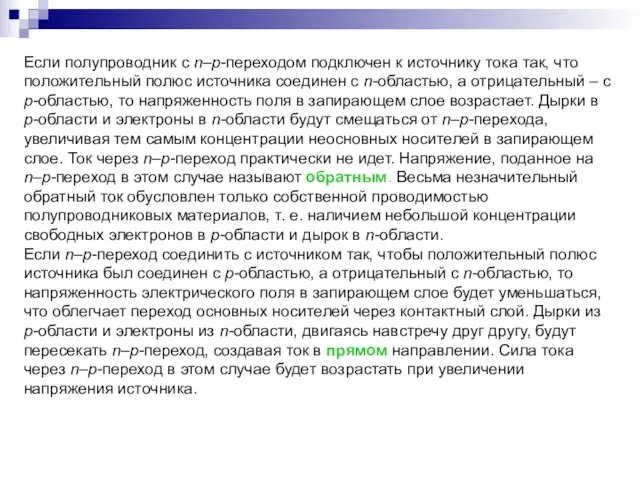 Если полупроводник с n–p-переходом подключен к источнику тока так, что положительный полюс источника соединен с n-областью, а отрицательный – с p-областью, то напряженность поля в запирающем слое возрастает. Дырки в p-области и электроны в n-области будут смещаться от n–p-перехода, увеличивая тем самым концентрации неосновных носителей в запирающем слое. Ток через n–p-переход практически не идет. Напряжение, поданное на n–p-переход в этом случае называют обратным. Весьма незначительный обратный ток обусловлен только собственной проводимостью полупроводниковых материалов, т. е. наличием небольшой концентрации свободных электронов в p-области и дырок в n-области.
Если n–p-переход соединить с источником так, чтобы положительный полюс источника был соединен с p-областью, а отрицательный с n-областью, то напряженность электрического поля в запирающем слое будет уменьшаться, что облегчает переход основных носителей через контактный слой. Дырки из p-области и электроны из n-области, двигаясь навстречу друг другу, будут пересекать n–p-переход, создавая ток в прямом направлении. Сила тока через n–p-переход в этом случае будет возрастать при увеличении напряжения источника.